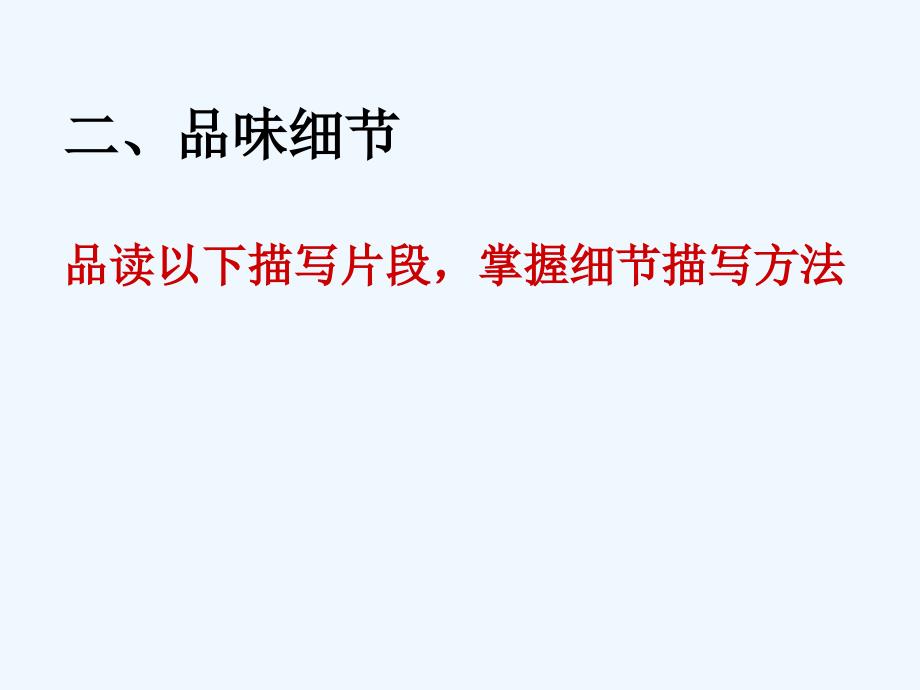 二、品味细节

品读以下描写片段，掌握细节描写方法